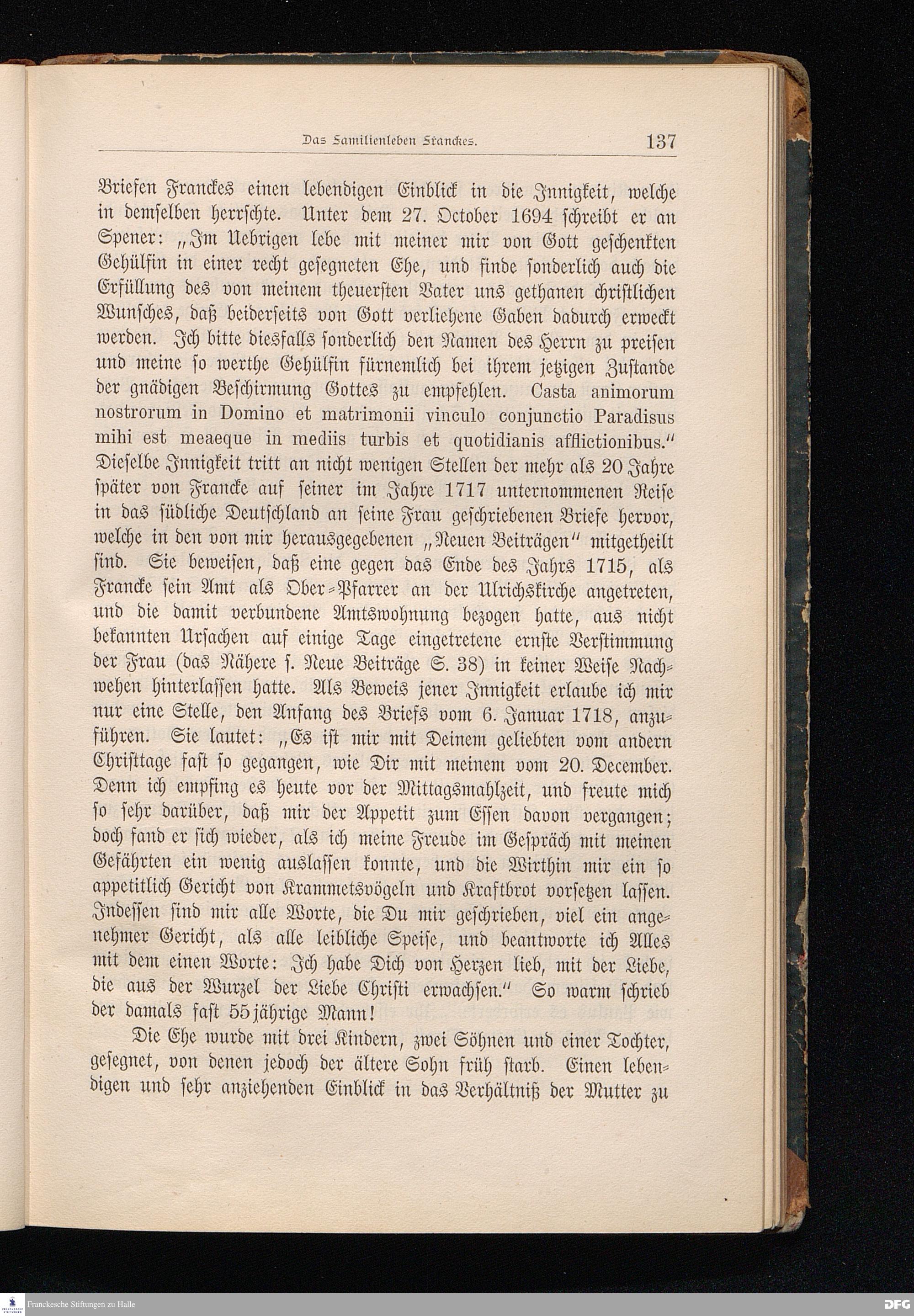 Das Familienleben Franckes. 137

Briefen Franckes einen lebendigen Einblick in die Innigkeit, welche in demselben herrschte. Unter dem 27. October 1694 schreibt er an Spener: „Im Uebrigen lebe mit meiner mir von Gott geschenkten Gehülfin in einer recht gesegneten Ehe, und finde sonderlich auch die Erfüllung des von meinem theuersten Vater uns gethanen christlichen Wunsches, daß beiderseits von Gott verliehene Gaben dadurch erweckt werden. Ich bitte diesfalls sonderlich den Namen des Herrn zu preisen und meine so werthe Gehülfin fürnemlich bei ihrem jetzigen Zustande der gnädigen Beschirmung Gottes zu empfehlen. Casta animorum nostrorum in Domino et matrimonii vinculo conjunctio Paradisus mihi est meaeque in mediis turbis et quotidianis afflictionibus.“ Dieselbe Innigkeit tritt an nicht wenigen Stellen der mehr als 20 Jahre später von Francke auf seiner im Jahre 1717 unternommenen Reise in das südliche Deutschland an seine Frau geschriebenen Briefe hervor, welche in den von mir herausgegebenen „Neuen Beiträgen“ mitgetheilt sind. Sie beweisen, daß eine gegen das Ende des Jahrs 1715, als Francke sein Amt als Ober-Pfarrer an der Ulrichskirche angetreten, und die damit verbundene Amtswohnung bezogen hatte, aus nicht bekannten Ursachen auf einige Tage eingetretene ernste Verstimmung der Frau (das Nähere s. Neue Beiträge S. 38) in keiner Weise Nachwehen hinterlassen hatte. Als Beweis jener Innigkeit erlaube ich mir nur eine Stelle, den Anfang des Briefs vom 6. Januar 1718, anzuführen. Sie lautet: „Es ist mir mit Deinem geliebten vom andern Christtage fast so gegangen, wie Dir mit meinem vom 20. December. Denn ich empfing es heute vor der Mittagsmahlzeit, und freute mich so sehr darüber, daß mir der Appetit zum Essen davon vergangen; doch fand er sich wieder, als ich meine Freude im Gespräch mit meinen Gefährten ein wenig auslassen konnte, und die Wirthin mir ein so appetitlich Gericht von Krammetsvögeln und Kraftbrot vorsetzen lassen. Indessen sind mir alle Worte, die Du mir geschrieben, viel ein angenehmer Gericht, als alle leibliche Speise, und beantworte ich Alles mit dem einen Worte: Ich habe Dich von Herzen lieb, mit der Liebe, die aus der Wurzel der Liebe Christi erwachsen.“ So warm schrieb der damals fast 55jährige Mann!

Die Ehe wurde mit drei Kindern, zwei Söhnen und einer Tochter, gesegnet, von denen jedoch der ältere Sohn früh starb. Einen lebendigen und sehr anziehenden Einblick in das Verhältniß der Mutter zu

Franckesche Stiftungen zu Halle

DFG